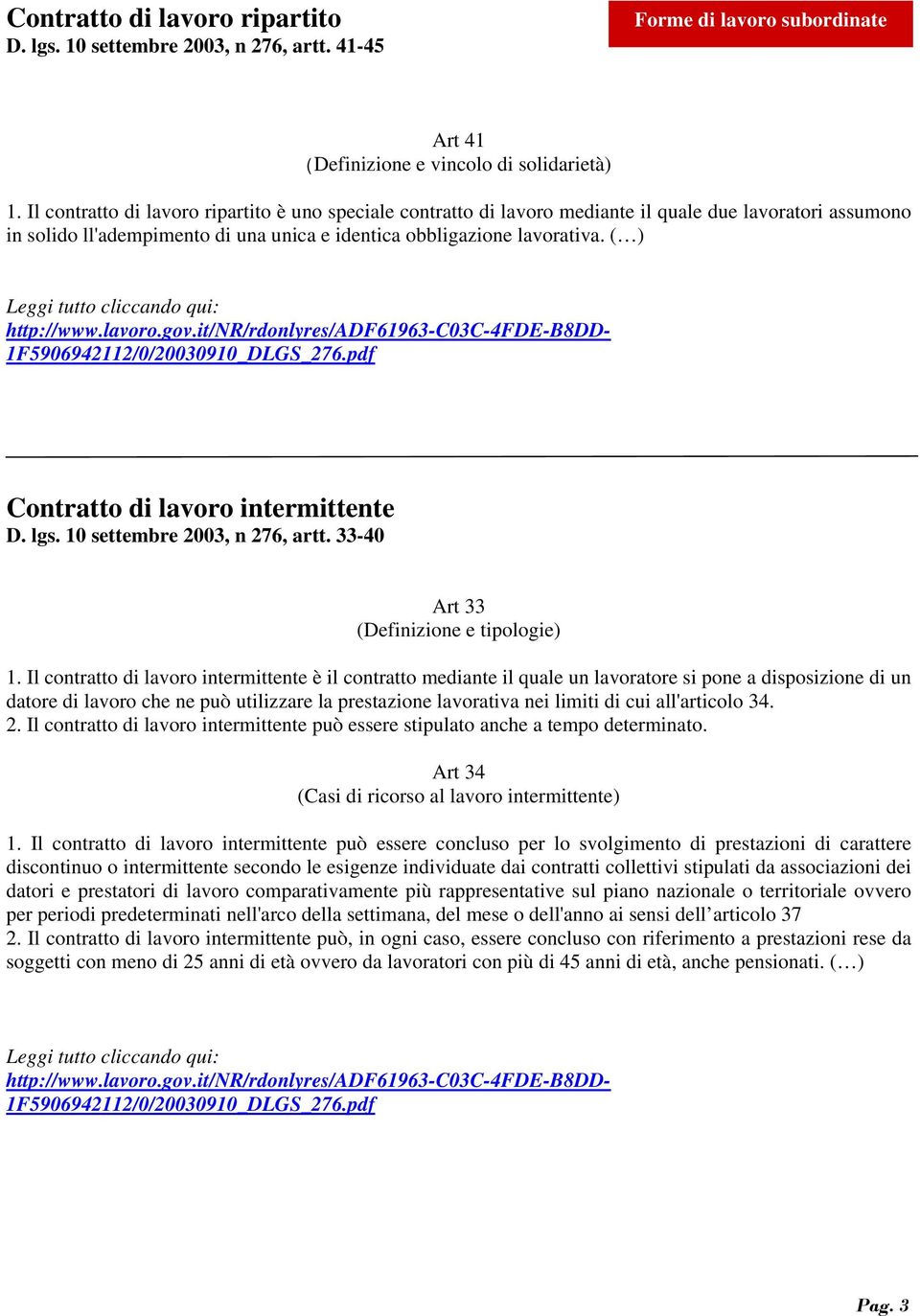 Contratto di lavoro ripartito
D. lgs. 10 settembre 2003, n 276, artt. 41-45

Forme di lavoro subordinate

Art 41
(Definizione e vincolo di solidarietà)

1. Il contratto di lavoro ripartito è uno speciale contratto di lavoro mediante il quale due lavoratori assumono in solido ll'adempimento di una unica e identica obbligazione lavorativa. (…)

Leggi tutto cliccando qui:
http://www.lavoro.gov.it/NR/rdonlyres/ADF61963-C03C-4FDE-B8DD-1F5906942112/0/20030910_DLGS_276.pdf

Contratto di lavoro intermittente
D. lgs. 10 settembre 2003, n 276, artt. 33-40

Art 33
(Definizione e tipologie)

1. Il contratto di lavoro intermittente è il contratto mediante il quale un lavoratore si pone a disposizione di un datore di lavoro che ne può utilizzare la prestazione lavorativa nei limiti di cui all'articolo 34.
2. Il contratto di lavoro intermittente può essere stipulato anche a tempo determinato.

Art 34
(Casi di ricorso al lavoro intermittente)

1. Il contratto di lavoro intermittente può essere concluso per lo svolgimento di prestazioni di carattere discontinuo o intermittente secondo le esigenze individuate dai contratti collettivi stipulati da associazioni dei datori e prestatori di lavoro comparativamente più rappresentative sul piano nazionale o territoriale ovvero per periodi predeterminati nell'arco della settimana, del mese o dell'anno ai sensi dell’articolo 37
2. Il contratto di lavoro intermittente può, in ogni caso, essere concluso con riferimento a prestazioni rese da soggetti con meno di 25 anni di età ovvero da lavoratori con più di 45 anni di età, anche pensionati. (…)

Leggi tutto cliccando qui:
http://www.lavoro.gov.it/NR/rdonlyres/ADF61963-C03C-4FDE-B8DD-1F5906942112/0/20030910_DLGS_276.pdf

Pag. 3